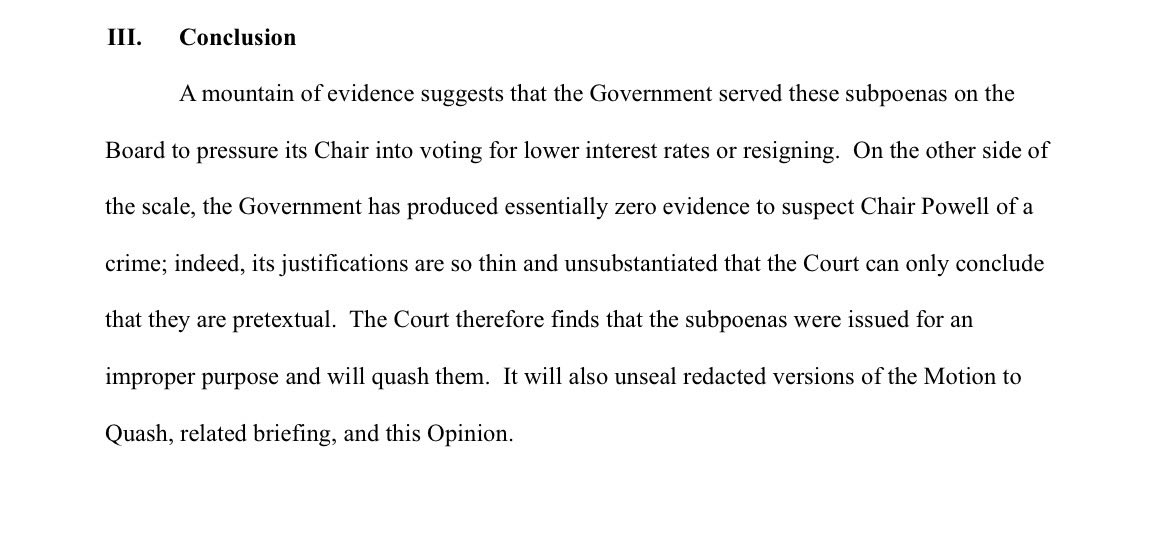 III. Conclusion

A mountain of evidence suggests that the Government served these subpoenas on the Board to pressure its Chair into voting for lower interest rates or resigning. On the other side of the scale, the Government has produced essentially zero evidence to suspect Chair Powell of a crime; indeed, its justifications are so thin and unsubstantiated that the Court can only conclude that they are pretextual. The Court therefore finds that the subpoenas were issued for an improper purpose and will quash them. It will also unseal redacted versions of the Motion to Quash, related briefing, and this Opinion.